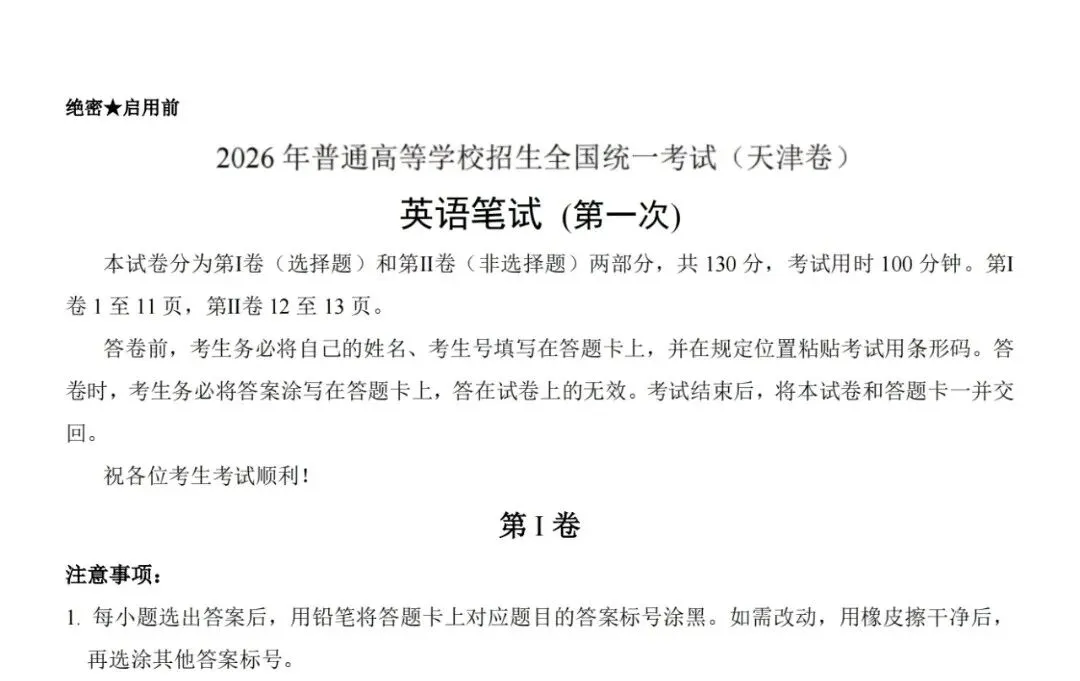 绝密★启用前

2026年普通高等学校招生全国统一考试（天津卷）

英语笔试 (第一次)

本试卷分为第I卷（选择题）和第II卷（非选择题）两部分，共130分，考试用时100分钟。第I卷1至11页，第II卷12至13页。

答卷前，考生务必将自己的姓名、考生号填写在答题卡上，并在规定位置粘贴考试用条形码。答卷时，考生务必将答案涂写在答题卡上，答在试卷上的无效。考试结束后，将本试卷和答题卡一并交回。

祝各位考生考试顺利！

第I卷

注意事项：

1.每小题选出答案后，用铅笔将答题卡上对应题目的答案标号涂黑。如需改动，用橡皮擦干净后，再选涂其他答案标号。